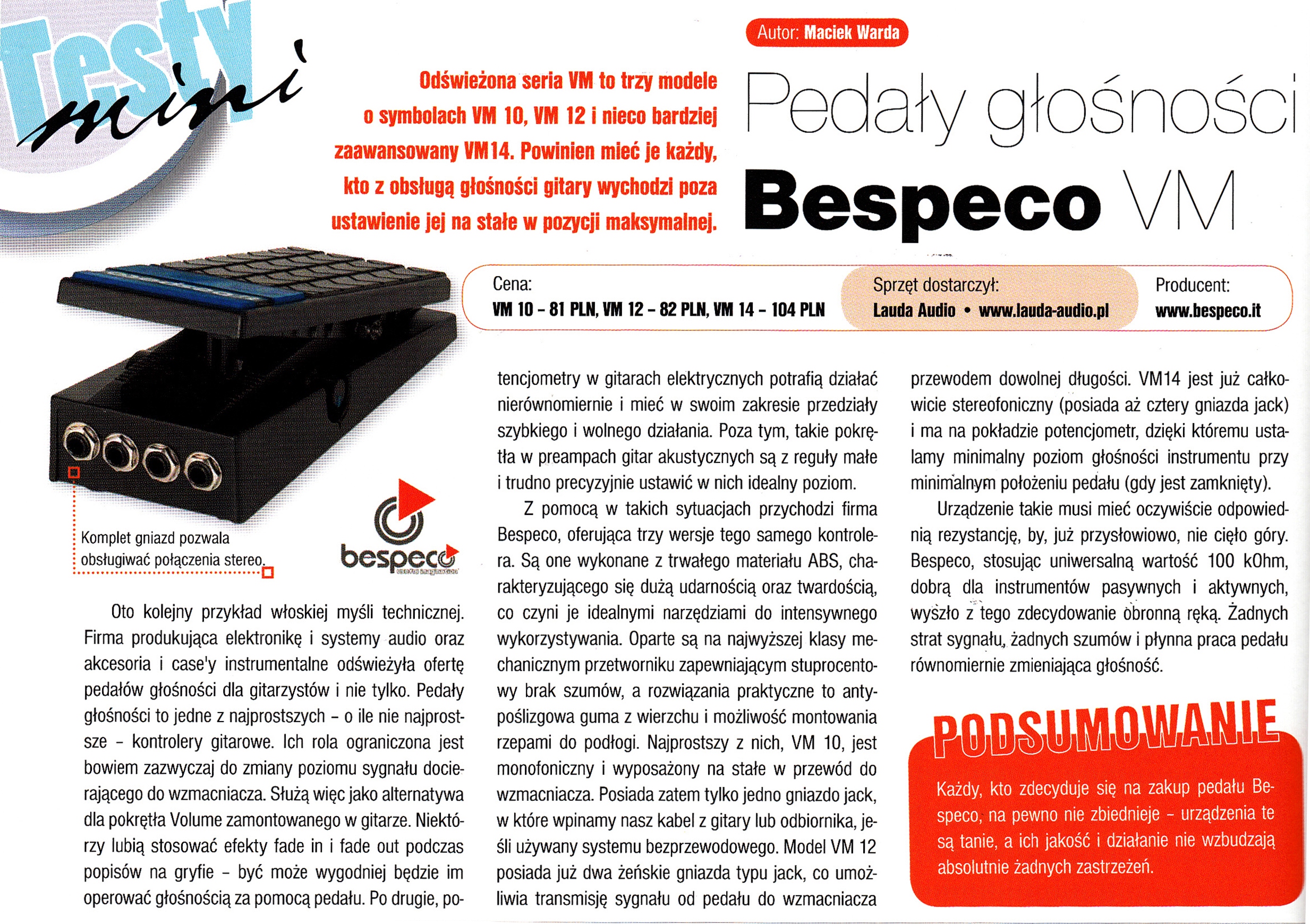 Testy mini

Autor: Maciek Warda

Odświeżona seria VM to trzy modele o symbolach VM 10, VM 12 i nieco bardziej zaawansowany VM14. Powinien mieć je każdy, kto z obsługą głośności gitary wychodzi poza ustawienie jej na stałe w pozycji maksymalnej.

Pedały głośności Bespeco VM

Cena:
VM 10 – 81 PLN, VM 12 – 82 PLN, VM 14 – 104 PLN

Sprzęt dostarczył:
Lauda Audio • www.lauda-audio.pl

Producent:
www.bespeco.it

Komplet gniazd pozwala obsługiwać połączenia stereo.

bespeco

Oto kolejny przykład włoskiej myśli technicznej. Firma produkująca elektronikę i systemy audio oraz akcesoria i case'y instrumentalne odświeżyła ofertę pedałów głośności dla gitarzystów i nie tylko. Pedały głośności to jedne z najprostszych – o ile nie najprostsze – kontrolery gitarowe. Ich rola ograniczona jest bowiem zazwyczaj do zmiany poziomu sygnału docierającego do wzmacniacza. Służą więc jako alternatywa dla pokrętła Volume zamontowanego w gitarze. Niektórzy lubią stosować efekty fade in i fade out podczas popisów na gryfie – być może wygodniej będzie im operować głośnością za pomocą pedału. Po drugie, potencjometry w gitarach elektrycznych potrafią działać nierównomiernie i mieć w swoim zakresie przedziały szybkiego i wolnego działania. Poza tym, takie pokrętła w preampach gitar akustycznych są z reguły małe i trudno precyzyjnie ustawić w nich idealny poziom.

Z pomocą w takich sytuacjach przychodzi firma Bespeco, oferująca trzy wersje tego samego kontrolera. Są one wykonane z trwałego materiału ABS, charakteryzującego się dużą udarnością oraz twardością, co czyni je idealnymi narzędziami do intensywnego wykorzystywania. Oparte są na najwyższej klasy mechanicznym przetworniku zapewniającym stuprocentowy brak szumów, a rozwiązania praktyczne to antypoślizgowa guma z wierzchu i możliwość montowania rzepami do podłogi. Najprostszy z nich, VM 10, jest monofoniczny i wyposażony na stałe w przewód do wzmacniacza. Posiada zatem tylko jedno gniazdo jack, w które wpinamy nasz kabel z gitary lub odbiornika, jeśli używany systemu bezprzewodowego. Model VM 12 posiada już dwa żeńskie gniazda typu jack, co umożliwia transmisję sygnału od pedału do wzmacniacza przewodem dowolnej długości. VM14 jest już całkowicie stereofoniczny (posiada aż cztery gniazda jack) i ma na pokładzie potencjometr, dzięki któremu ustalamy minimalny poziom głośności instrumentu przy minimalnym położeniu pedału (gdy jest zamknięty).

Urządzenie takie musi mieć oczywiście odpowiednią rezystancję, by, już przysłowiowo, nie cięło góry. Bespeco, stosując uniwersalną wartość 100 kOhm, dobrą dla instrumentów pasywnych i aktywnych, wyszło z tego zdecydowanie obronną ręką. Żadnych strat sygnału, żadnych szumów i płynna praca pedału równomiernie zmieniająca głośność.

PODSUMOWANIE

Każdy, kto zdecyduje się na zakup pedału Bespeco, na pewno nie zbiednieje – urządzenia te są tanie, a ich jakość i działanie nie wzbudzają absolutnie żadnych zastrzeżeń.